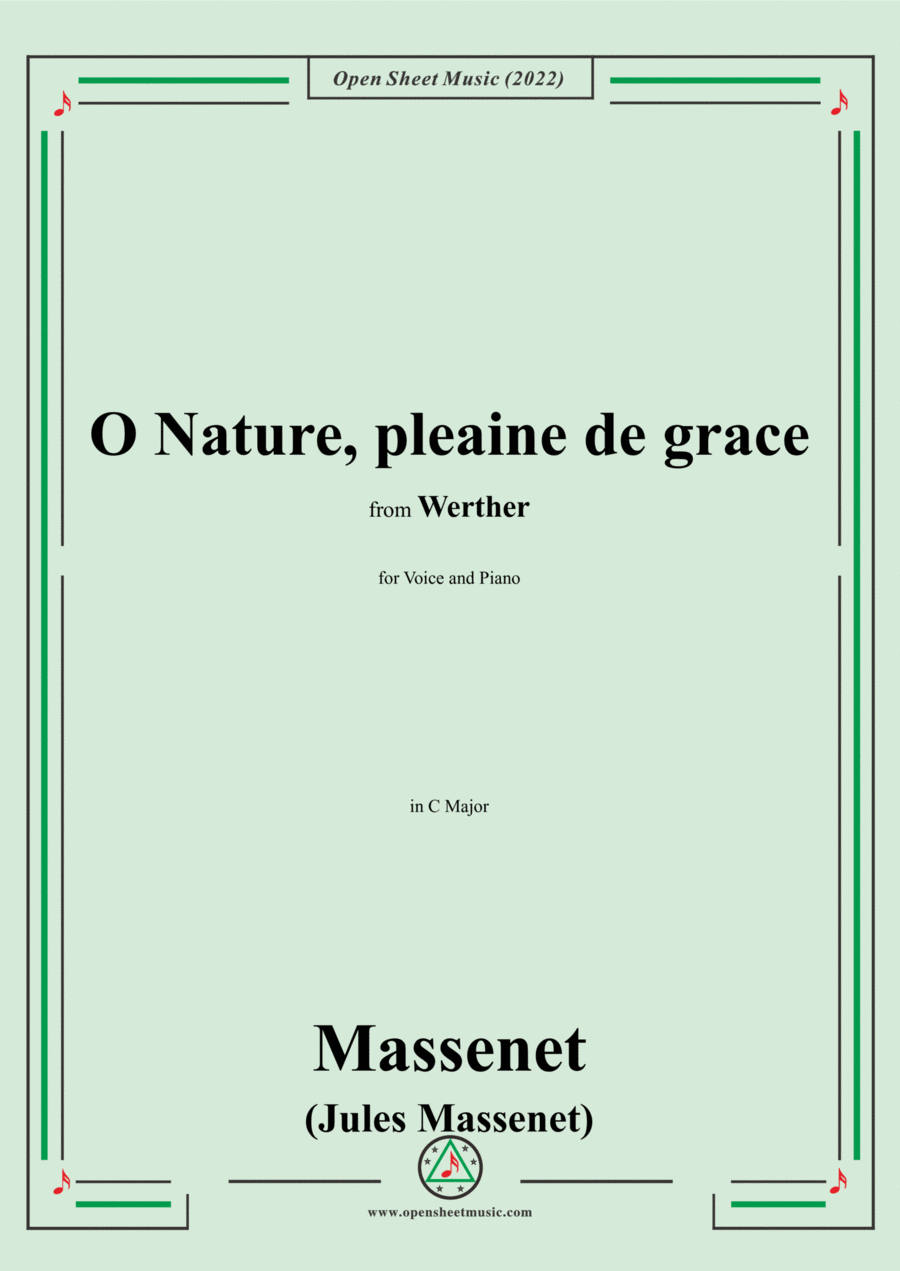 Open Sheet Music (2022)

O Nature, pleaine de grace

from Werther

for Voice and Piano

in C Major

Massenet

(Jules Massenet)

www.opensheetmusic.com